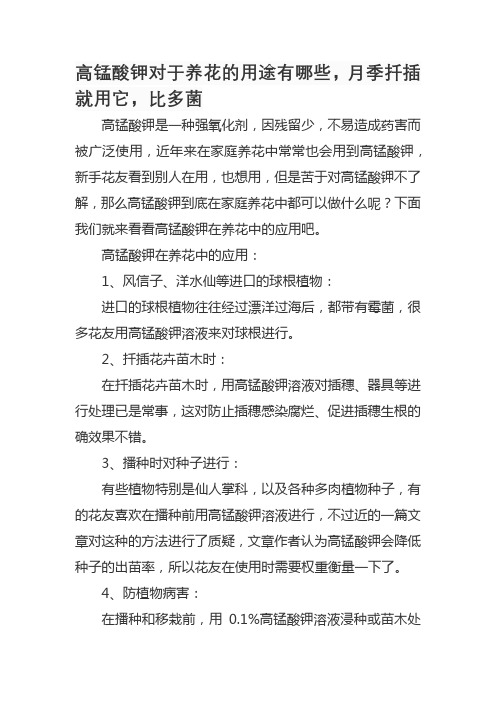 高锰酸钾对于养花的用途有哪些，月季扦插就用它，比多菌

高锰酸钾是一种强氧化剂，因残留少，不易造成药害而被广泛使用，近年来在家庭养花中常常也会用到高锰酸钾，新手花友看到别人在用，也想用，但是苦于对高锰酸钾不了解，那么高锰酸钾到底在家庭养花中都可以做什么呢？下面我们就来看看高锰酸钾在养花中的应用吧。

高锰酸钾在养花中的应用：

1、风信子、洋水仙等进口的球根植物：

进口的球根植物往往经过漂洋过海后，都带有霉菌，很多花友用高锰酸钾溶液来对球根进行。

2、扦插花卉苗木时：

在扦插花卉苗木时，用高锰酸钾溶液对插穗、器具等进行处理已是常事，这对防止插穗感染腐烂、促进插穗生根的确效果不错。

3、播种时对种子进行：

有些植物特别是仙人掌科，以及各种多肉植物种子，有的花友喜欢在播种前用高锰酸钾溶液进行，不过近的一篇文章对这种的方法进行了质疑，文章作者认为高锰酸钾会降低种子的出苗率，所以花友在使用时需要权重衡量一下了。

4、防植物病害：

在播种和移栽前，用 0.1%高锰酸钾溶液浸种或苗木处